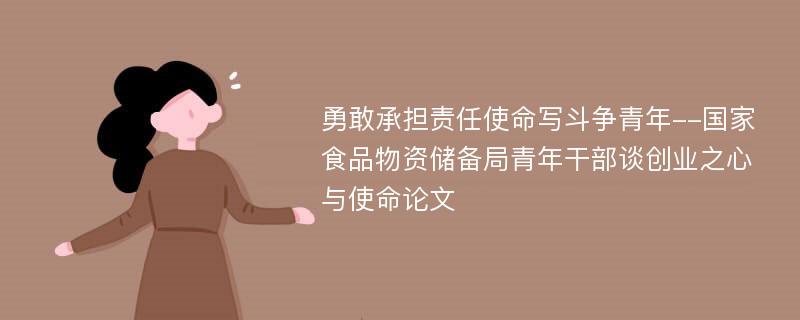 勇敢承担责任使命写斗争青年--国家食品物资储备局青年干部谈创业之心与使命论文